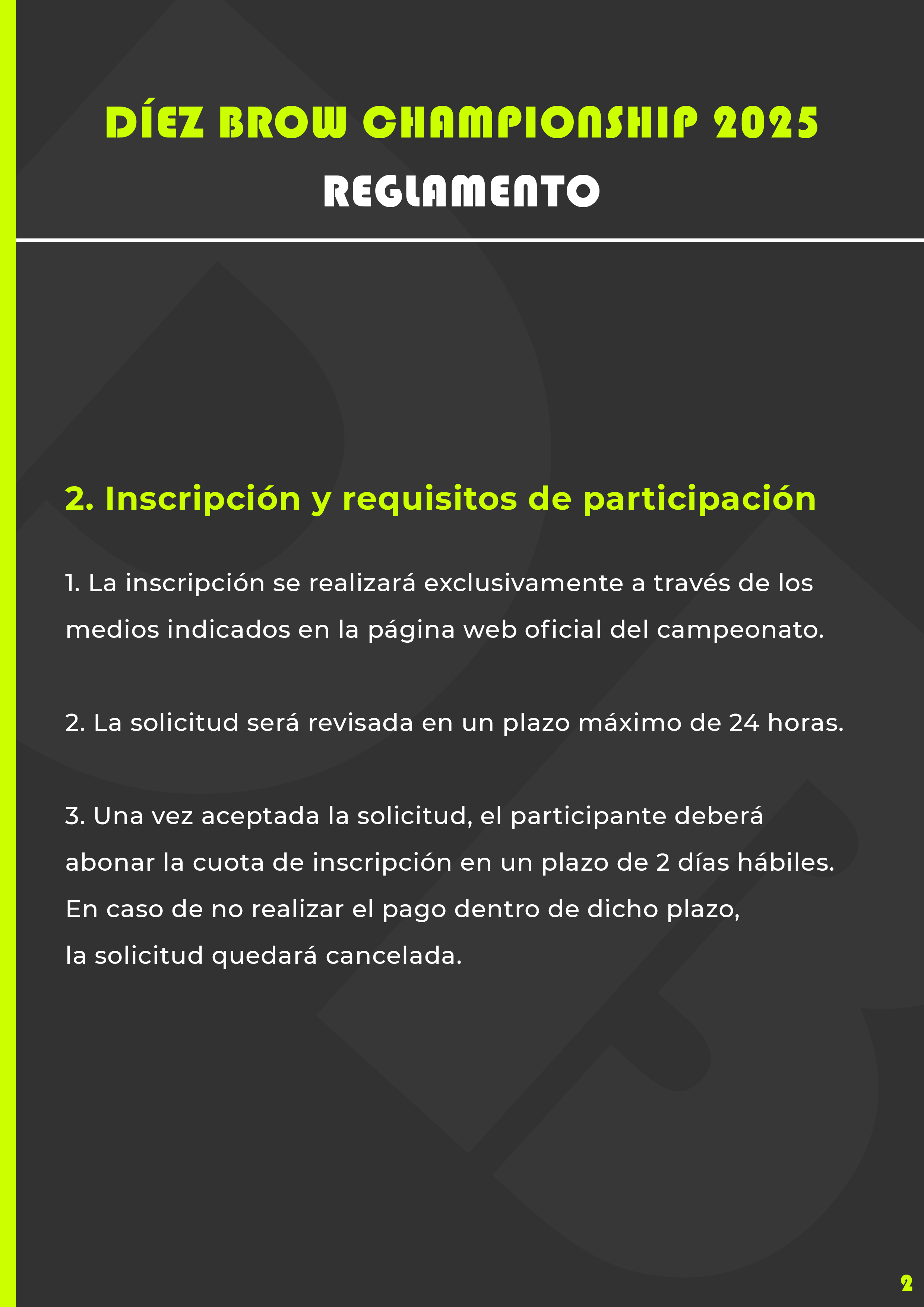 DÍEZ BROW CHAMPIONSHIP 2025
REGLAMENTO

2. Inscripción y requisitos de participación

1. La inscripción se realizará exclusivamente a través de los medios indicados en la página web oficial del campeonato.

2. La solicitud será revisada en un plazo máximo de 24 horas.

3. Una vez aceptada la solicitud, el participante deberá abonar la cuota de inscripción en un plazo de 2 días hábiles. En caso de no realizar el pago dentro de dicho plazo, la solicitud quedará cancelada.

2